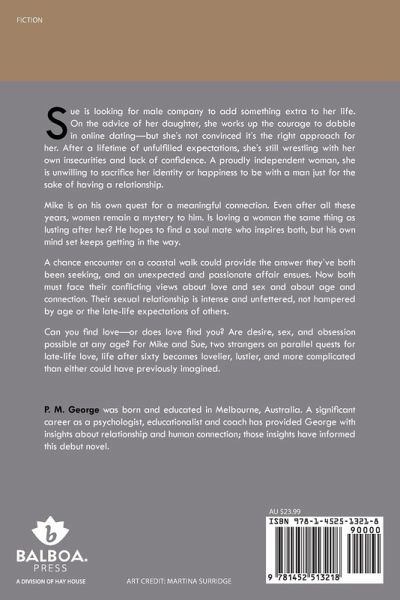 FICTION

Sue is looking for male company to add something extra to her life. On the advice of her daughter, she works up the courage to dabble in online dating—but she's not convinced it's the right approach for her. After a lifetime of unfulfilled expectations, she's still wrestling with her own insecurities and lack of confidence. A proudly independent woman, she is unwilling to sacrifice her identity or happiness to be with a man just for the sake of having a relationship.

Mike is on his own quest for a meaningful connection. Even after all these years, women remain a mystery to him. Is loving a woman the same thing as lusting after her? He hopes to find a soul mate who inspires both, but his own mind set keeps getting in the way.

A chance encounter on a coastal walk could provide the answer they've both been seeking, and an unexpected and passionate affair ensues. Now both must face their conflicting views about love and sex and about age and connection. Their sexual relationship is intense and unfettered, not hampered by age or the late-life expectations of others.

Can you find love—or does love find you? Are desire, sex, and obsession possible at any age? For Mike and Sue, two strangers on parallel quests for late-life love, life after sixty becomes lovelier, lustier, and more complicated than either could have previously imagined.

P. M. George was born and educated in Melbourne, Australia. A significant career as a psychologist, educationalist and coach has provided George with insights about relationship and human connection; those insights have informed this debut novel.

b
BALBOA.
PRESS
A DIVISION OF HAY HOUSE

ART CREDIT: MARTINA SURRIDGE

AU $23.99
ISBN 978-1-4525-1321-8
90000
9 781452 513218